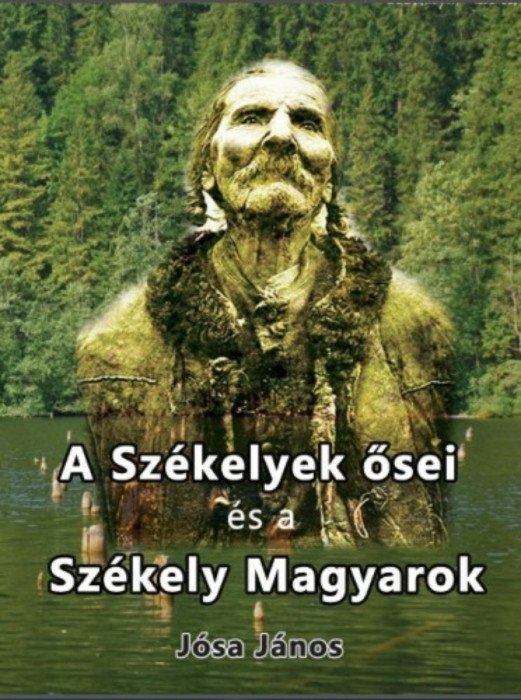 A Székelyek ősei
és a
Székely Magyarok

Jósa János